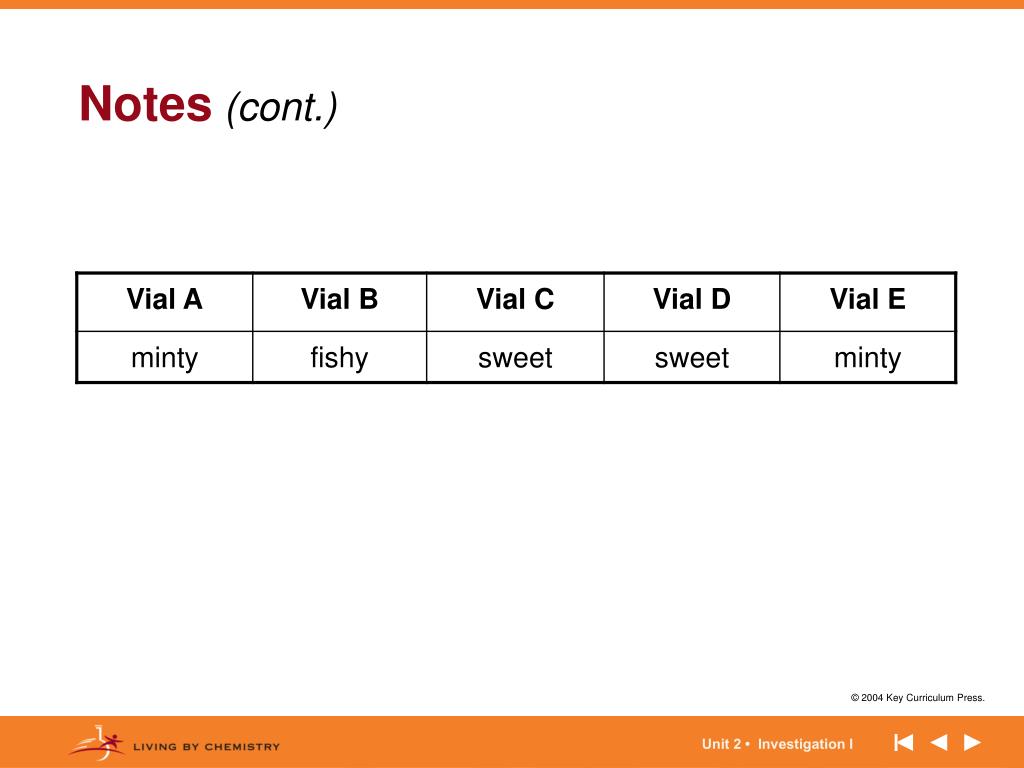 Notes (cont.)

| Vial A | Vial B | Vial C | Vial D | Vial E |
|---|---|---|---|---|
| minty | fishy | sweet | sweet | minty |

© 2004 Key Curriculum Press.

LIVING BY CHEMISTRY

Unit 2 • Investigation I